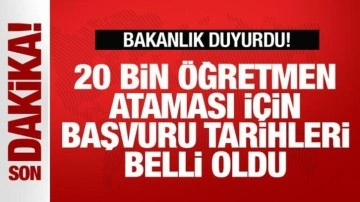 SON DAKİKA!

BAKANLIK DUYURDU!

20 BİN ÖĞRETMEN ATAMASI İÇİN BAŞVURU TARİHLERİ BELLİ OLDU